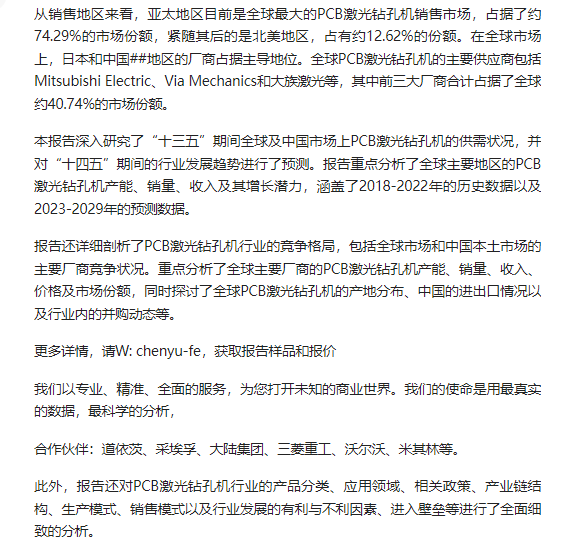 从销售地区来看，亚太地区目前是全球最大的PCB激光钻孔机销售市场，占据了约74.29%的市场份额，紧随其后的是北美地区，占有约12.62%的份额。在全球市场上，日本和中国##地区的厂商占据主导地位。全球PCB激光钻孔机的主要供应商包括Mitsubishi Electric、Via Mechanics和大族激光等，其中前三大厂商合计占据了全球约40.74%的市场份额。

本报告深入研究了“十三五”期间全球及中国市场上PCB激光钻孔机的供需状况，并对“十四五”期间的行业发展趋势进行了预测。报告重点分析了全球主要地区的PCB激光钻孔机产能、销量、收入及其增长潜力，涵盖了2018-2022年的历史数据以及2023-2029年的预测数据。

报告还详细剖析了PCB激光钻孔机行业的竞争格局，包括全球市场和中国本土市场的主要厂商竞争状况。重点分析了全球主要厂商的PCB激光钻孔机产能、销量、收入、价格及市场份额，同时探讨了全球PCB激光钻孔机的产地分布、中国的进出口情况以及行业内的并购动态等。

更多详情，请W: chenyu-fe，获取报告样品和报价

我们以专业、精准、全面的服务，为您打开未知的商业世界。我们的使命是用最真实的数据，最科学的分析，

合作伙伴：道依茨、采埃孚、大陆集团、三菱重工、沃尔沃、米其林等。

此外，报告还对PCB激光钻孔机行业的产品分类、应用领域、相关政策、产业链结构、生产模式、销售模式以及行业发展的有利与不利因素、进入壁垒等进行了全面细致的分析。